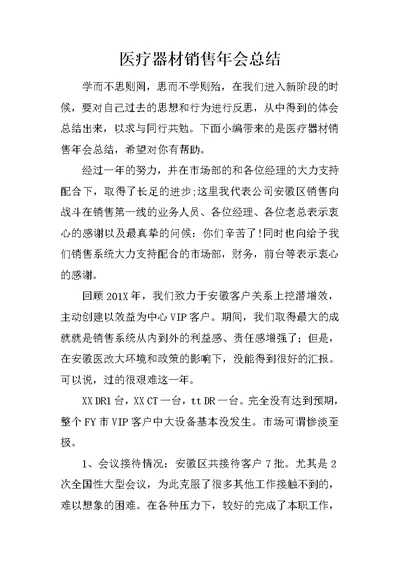 医疗器材销售年会总结

学而不思则罔，思而不学则殆，在我们进入新阶段的时候，要对自己过去的思想和行为进行反思，从中得到的体会总结出来，以求与同行共勉。下面小编带来的是医疗器材销售年会总结，希望对你有帮助。

经过一年的努力，并在市场部的和各位经理的大力支持配合下，取得了长足的进步;这里我代表公司安徽区销售向战斗在销售第一线的业务人员、各位经理、各位老总表示衷心的感谢以及最真挚的问候：你们辛苦了!同时也向给予我们销售系统大力支持配合的市场部，财务，前台等表示衷心的感谢。

回顾201X年，我们致力于安徽客户关系上挖潜增效，主动创建以效益为中心VIP客户。期间，我们取得最大的成就就是销售系统从内到外的利益感、责任感增强了；但是，在安徽医改大环境和政策的影响下，没能得到很好的汇报。可以说，过的很艰难这一年。

XX DR1台，XX CT一台，tt DR一台。完全没有达到预期，整个FY市VIP客户中大设备基本没发生。市场可谓惨淡至极。

1、会议接待情况：安徽区共接待客户7批。尤其是2次全国性大型会议，为此克服了很多其他工作接触不到的，难以想象的困难。在各种压力下，较好的完成了本职工作，